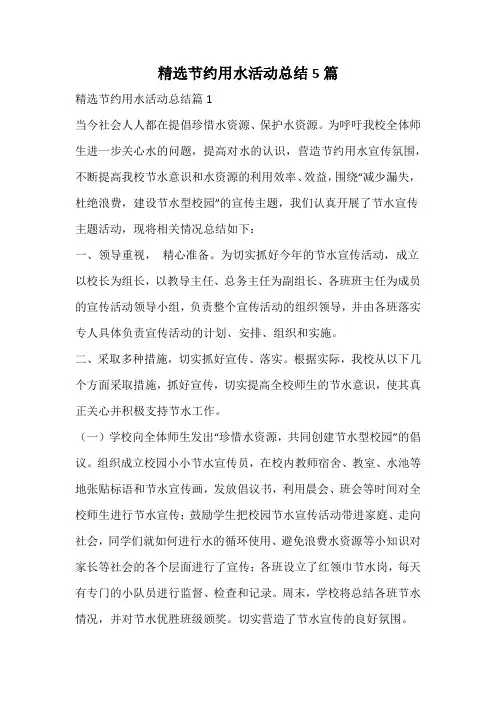 精选节约用水活动总结5篇

精选节约用水活动总结篇1

当今社会人人都在提倡珍惜水资源、保护水资源。为呼吁我校全体师生进一步关心水的问题，提高对水的认识，营造节约用水宣传氛围，不断提高我校节水意识和水资源的利用效率、效益，围绕“减少漏失，杜绝浪费，建设节水型校园”的宣传主题，我们认真开展了节水宣传主题活动，现将相关情况总结如下：

一、领导重视， 精心准备。为切实抓好今年的节水宣传活动，成立以校长为组长，以教导主任、总务主任为副组长、各班班主任为成员的宣传活动领导小组，负责整个宣传活动的组织领导，并由各班落实专人具体负责宣传活动的计划、安排、组织和实施。

二、采取多种措施，切实抓好宣传、落实。根据实际，我校从以下几个方面采取措施，抓好宣传，切实提高全校师生的节水意识，使其真正关心并积极支持节水工作。

（一）学校向全体师生发出“珍惜水资源，共同创建节水型校园”的倡议。组织成立校园小小节水宣传员，在校内教师宿舍、教室、水池等地张贴标语和节水宣传画，发放倡议书，利用晨会、班会等时间对全校师生进行节水宣传；鼓励学生把校园节水宣传活动带进家庭、走向社会，同学们就如何进行水的循环使用、避免浪费水资源等小知识对家长等社会的各个层面进行了宣传；各班设立了红领巾节水岗，每天有专门的小队员进行监督、检查和记录。周末，学校将总结各班节水情况，并对节水优胜班级颁奖。切实营造了节水宣传的良好氛围。